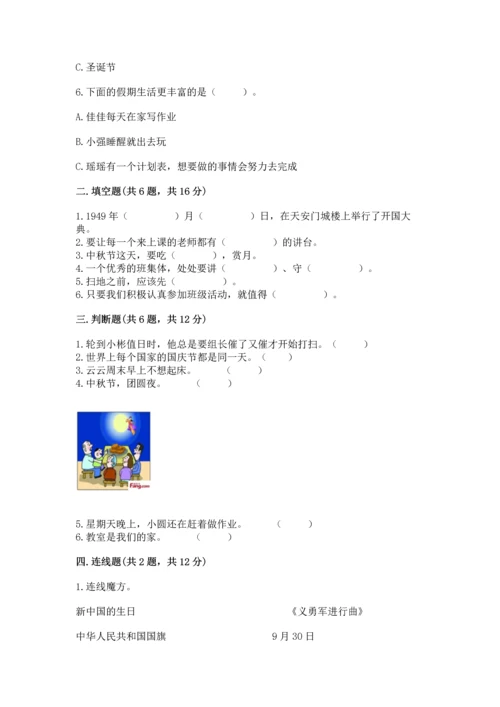 C. 圣诞节

6. 下面的假期生活更丰富的是（　　）。

A. 佳佳每天在家写作业

B. 小强睡醒就出去玩

C. 瑶瑶有一个计划表，想要做的事情会努力去完成

二. 填空题(共 6 题，共 16 分)

1. 1949 年（　　　　）月（　　　　）日，在天安门城楼上举行了开国大典。
2. 要让每一个来上课的老师都有（　　　　）的讲台。
3. 中秋节这天，要吃（　　　　），赏月。
4. 一个优秀的班集体，处处要讲（　　　　）、守（　　　　）。
5. 扫地之前，应该先（　　　　）。
6. 只要我们积极认真参加班级活动，就值得（　　　　）。

三. 判断题(共 6 题，共 12 分)

1. 轮到小彬值日时，他总是要组长催了又催才开始打扫。（　　）
2. 世界上每个国家的国庆节都是同一天。（　　）
3. 云云周末早上不想起床。（　　）
4. 中秋节，团圆夜。（　　）

Fang.com

5. 星期天晚上，小圆还在赶着做作业。（　　）
6. 教室是我们的家。（　　）

四. 连线题(共 2 题，共 12 分)

1. 连线魔方。

新中国的生日　　　　《义勇军进行曲》

中华人民共和国国旗　　　　9 月 30 日